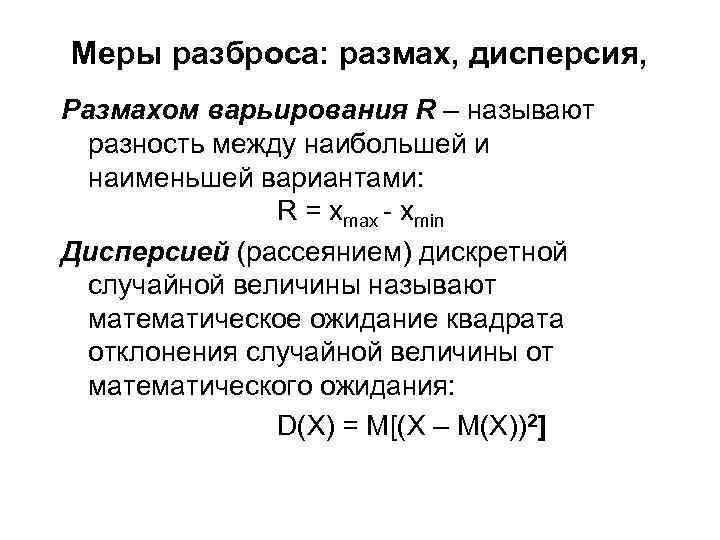 Меры разброса: размах, дисперсия,

Размахом варьирования R – называют разность между наибольшей и наименьшей вариантами:

$R = x_{max} - x_{min}$

Дисперсией (рассеянием) дискретной случайной величины называют математическое ожидание квадрата отклонения случайной величины от математического ожидания:

$D(X) = M[(X – M(X))^2]$